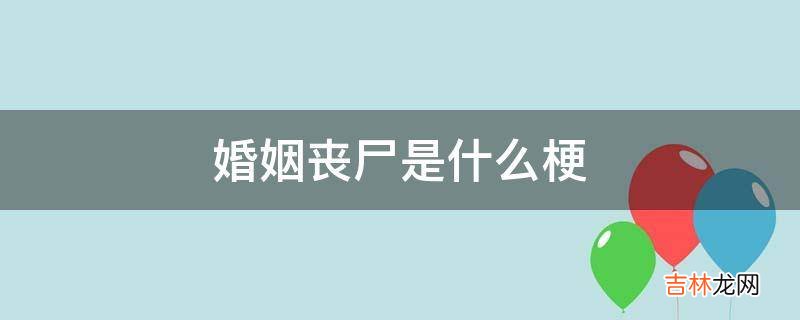 婚姻丧尸是什么梗

吉林龙网